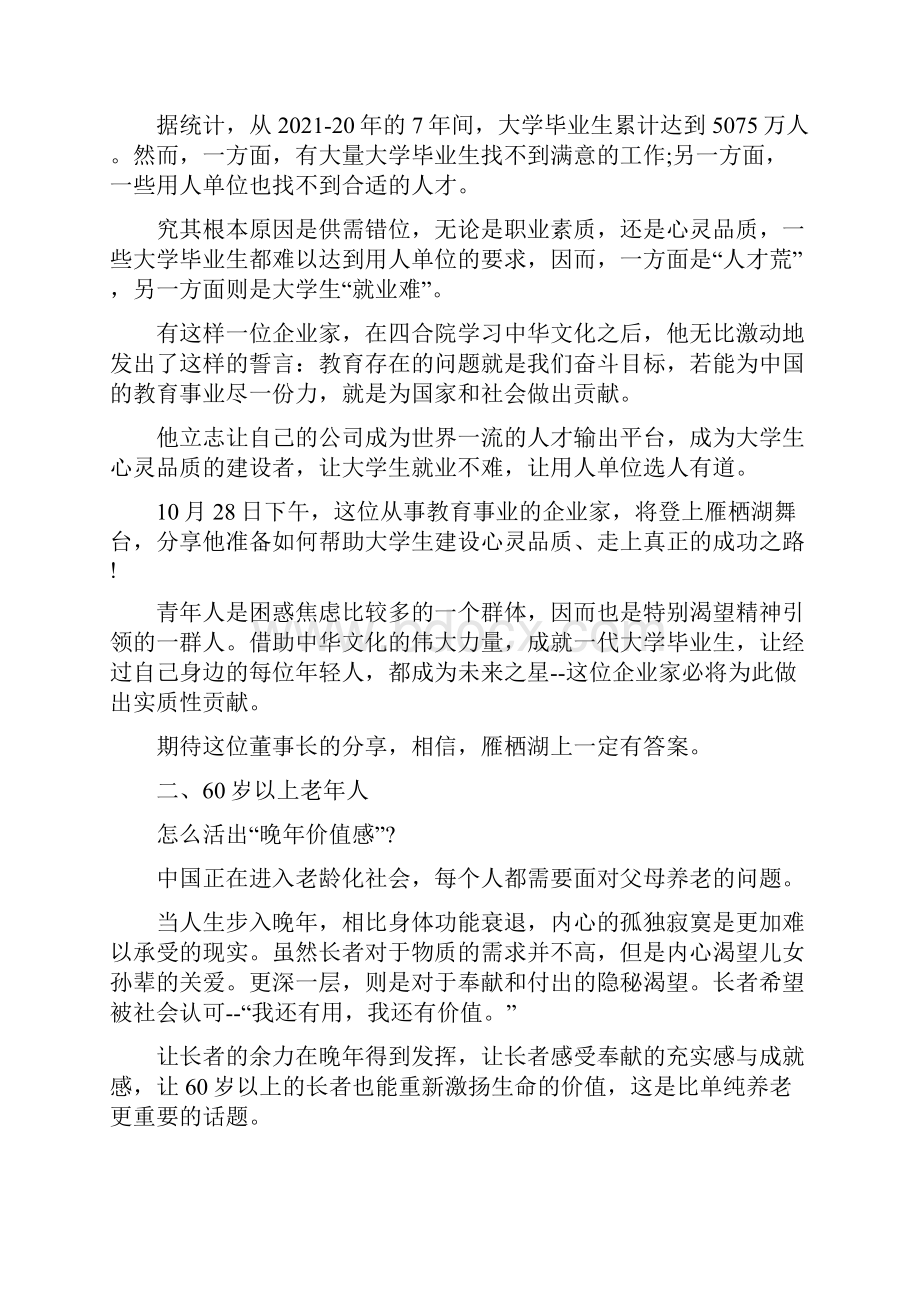 据统计，从 2021-20 年的 7 年间，大学毕业生累计达到 5075 万人。然而，一方面，有大量大学毕业生找不到满意的工作;另一方面，一些用人单位也找不到合适的人才。

究其根本原因是供需错位，无论是职业素质，还是心灵品质，一些大学毕业生都难以达到用人单位的要求，因而，一方面是“人才荒”，另一方面则是大学生“就业难”。

有这样一位企业家，在四合院学习中华文化之后，他无比激动地发出了这样的誓言：教育存在的问题就是我们奋斗目标，若能为中国的教育事业尽一份力，就是为国家和社会做出贡献。

他立志让自己的公司成为世界一流的人才输出平台，成为大学生心灵品质的建设者，让大学生就业不难，让用人单位选人有道。

10 月 28 日下午，这位从事教育事业的企业家，将登上雁栖湖舞台，分享他准备如何帮助大学生建设心灵品质、走上真正的成功之路!

青年人是困惑焦虑比较多的一个群体，因而也是特别渴望精神引领的一群人。借助中华文化的伟大力量，成就一代大学毕业生，让经过自己身边的每位年轻人，都成为未来之星--这位企业家必将为此做出实质性贡献。

期待这位董事长的分享，相信，雁栖湖上一定有答案。

二、60 岁以上老年人

怎么活出“晚年价值感”?

中国正在进入老龄化社会，每个人都需要面对父母养老的问题。

当人生步入晚年，相比身体功能衰退，内心的孤独寂寞是更加难以承受的现实。虽然长者对于物质的需求并不高，但是内心渴望儿女孙辈的关爱。更深一层，则是对于奉献和付出的隐秘渴望。长者希望被社会认可--“我还有用，我还有价值。”

让长者的余力在晚年得到发挥，让长者感受奉献的充实感与成就感，让 60 岁以上的长者也能重新激扬生命的价值，这是比单纯养老更重要的话题。